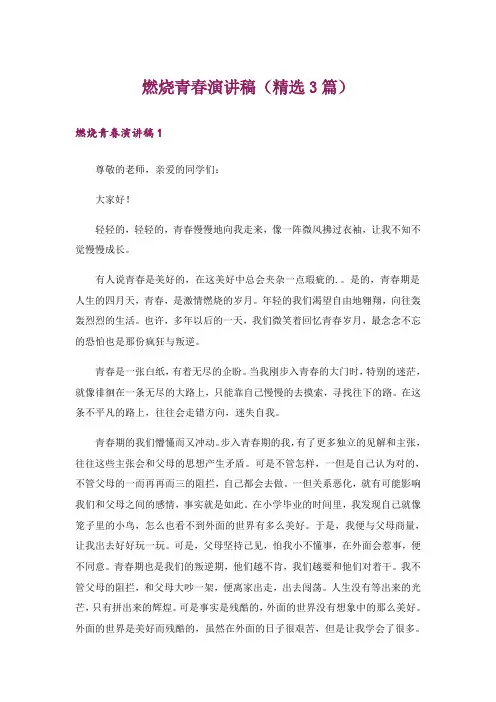 燃烧青春演讲稿（精选3篇）

燃烧青春演讲稿1

尊敬的老师，亲爱的同学们：

大家好！

轻轻的，轻轻的，青春慢慢地向我走来，像一阵微风拂过衣袖，让我不知不觉慢慢成长。

有人说青春是美好的，在这美好中总会夹杂一点瑕疵的．。是的，青春期是人生的四月天，青春，是激情燃烧的岁月。年轻的我们渴望自由地翱翔，向往轰轰烈烈的生活。也许，多年以后的一天，我们微笑着回忆青春岁月，最念念不忘的恐怕也是那份疯狂与叛逆。

青春是一张白纸，有着无尽的企盼。当我刚步入青春的大门时，特别的迷茫，就像徘徊在一条无尽的大路上，只能靠自己慢慢的去摸索，寻找往下的路。在这条不平凡的路上，往往会走错方向，迷失自我。

青春期的我们懵懂而又冲动。步入青春期的我，有了更多独立的见解和主张，往往这些主张会和父母的思想产生矛盾。可是不管怎样，一但是自己认为对的，不管父母的一而再再而三的阻拦，自己都会去做。一但关系恶化，就有可能影响我们和父母之间的感情，事实就是如此。在小学毕业的时间里，我发现自己就像笼子里的小鸟，怎么也看不到外面的世界有多么美好。于是，我便与父母商量，让我出去好好玩一玩。可是，父母坚持己见，怕我小不懂事，在外面会惹事，便不同意。青春期也是我们的叛逆期，他们越不肯，我们越要和他们对着干。我不管父母的阻拦，和父母大吵一架，便离家出走，出去闯荡。人生没有等出来的光芒，只有拼出来的辉煌。可是事实是残酷的，外面的世界没有想象中的那么美好。外面的世界是美好而残酷的，虽然在外面的日子很艰苦，但是让我学会了很多。